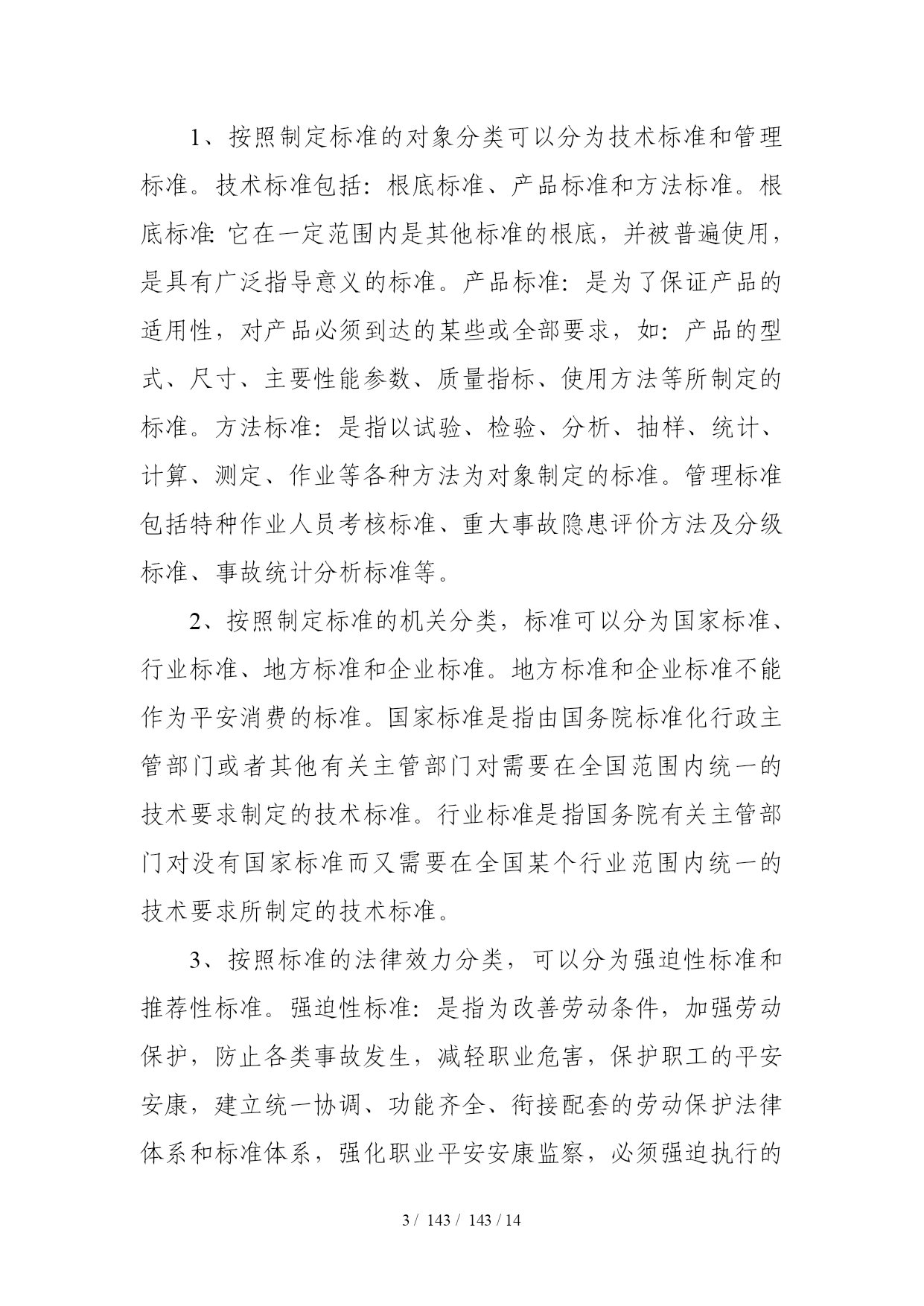 1、按照制定标准的对象分类可以分为技术标准和管理标准。技术标准包括：根底标准、产品标准和方法标准。根底标准:它在一定范围内是其他标准的根底，并被普遍使用，是具有广泛指导意义的标准。产品标准：是为了保证产品的适用性，对产品必须到达的某些或全部要求，如：产品的型式、尺寸、主要性能参数、质量指标、使用方法等所制定的标准。方法标准：是指以试验、检验、分析、抽样、统计、计算、测定、作业等各种方法为对象制定的标准。管理标准包括特种作业人员考核标准、重大事故隐患评价方法及分级标准、事故统计分析标准等。

2、按照制定标准的机关分类，标准可以分为国家标准、行业标准、地方标准和企业标准。地方标准和企业标准不能作为平安消费的标准。国家标准是指由国务院标准化行政主管部门或者其他有关主管部门对需要在全国范围内统一的技术要求制定的技术标准。行业标准是指国务院有关主管部门对没有国家标准而又需要在全国某个行业范围内统一的技术要求所制定的技术标准。

3、按照标准的法律效力分类，可以分为强迫性标准和推荐性标准。强迫性标准：是指为改善劳动条件，加强劳动保护，防止各类事故发生，减轻职业危害，保护职工的平安安康，建立统一协调、功能齐全、衔接配套的劳动保护法律体系和标准体系，强化职业平安安康监察，必须强迫执行的

3 / 143 / 143 / 14